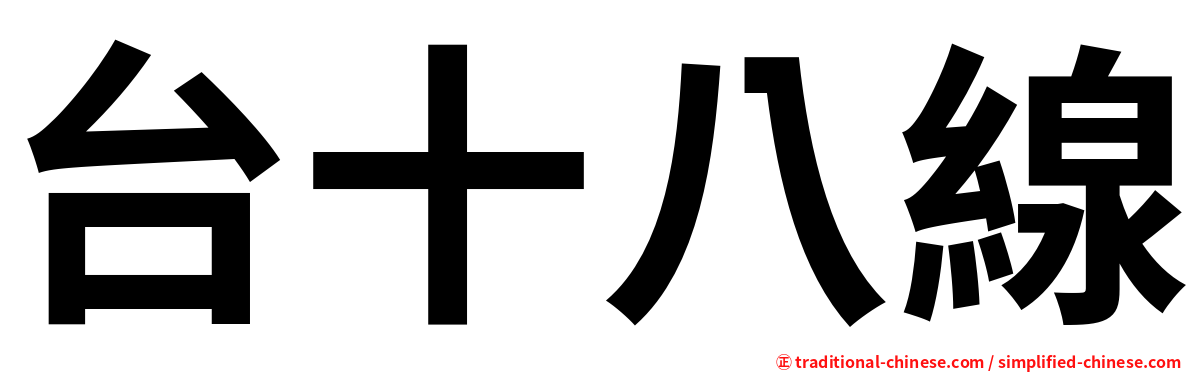 台十八線

㊣ traditional-chinese.com / simplified-chinese.com